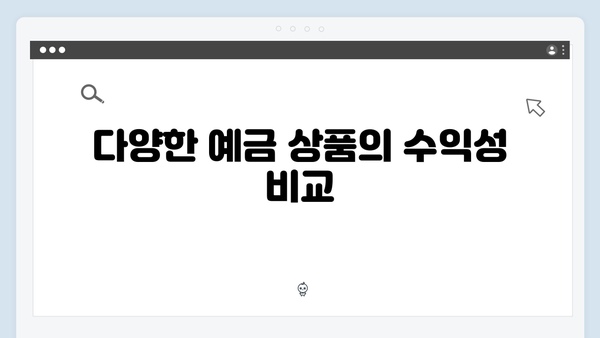 다양한 예금 상품의 수익성 비교